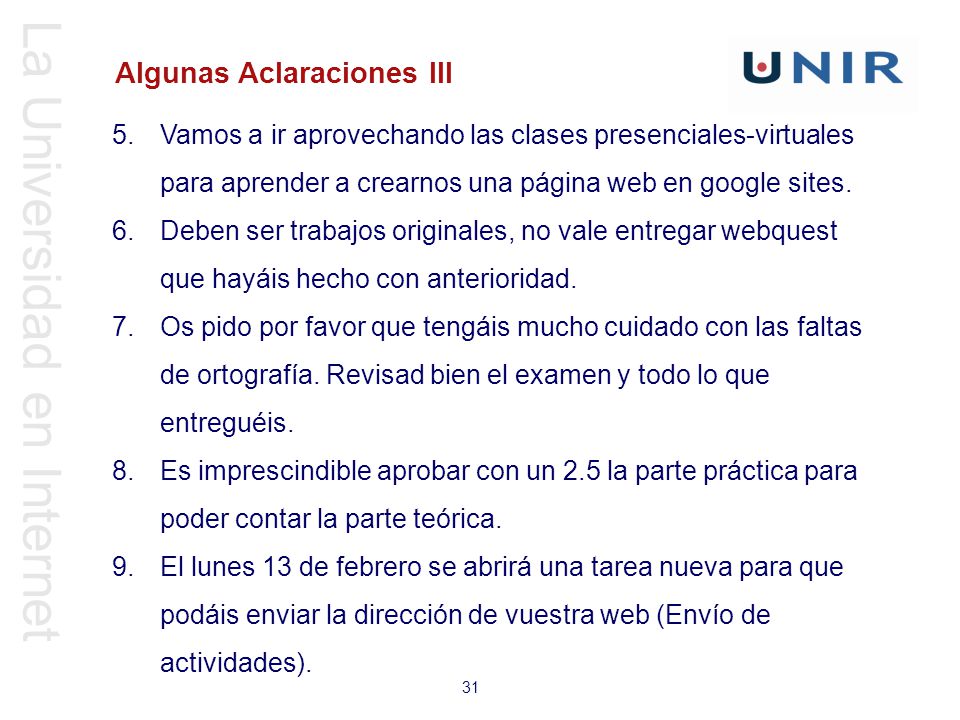 La Universidad en Internet

Algunas Aclaraciones III

UNIR

5. Vamos a ir aprovechando las clases presenciales-virtuales para aprender a crearnos una página web en google sites.
6. Deben ser trabajos originales, no vale entregar webquest que hayáis hecho con anterioridad.
7. Os pido por favor que tengáis mucho cuidado con las faltas de ortografía. Revisad bien el examen y todo lo que entreguéis.
8. Es imprescindible aprobar con un 2.5 la parte práctica para poder contar la parte teórica.
9. El lunes 13 de febrero se abrirá una tarea nueva para que podáis enviar la dirección de vuestra web (Envío de actividades).

31